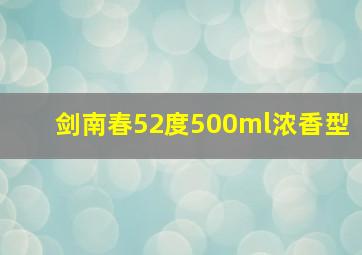 剑南春52度500ml浓香型